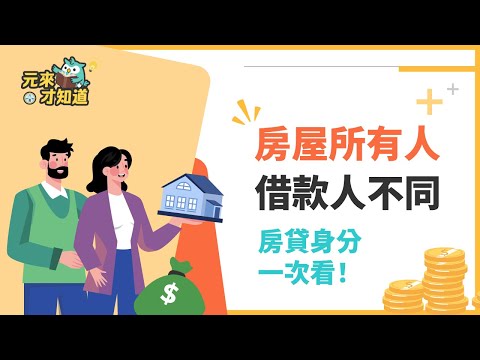 元來才知道

房屋所有人
借款人不同

房貸身分
一次看！

$